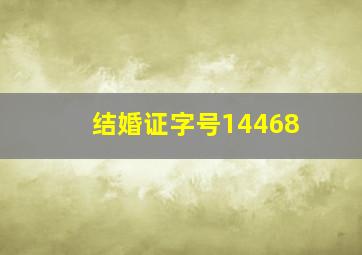 结婚证字号14468